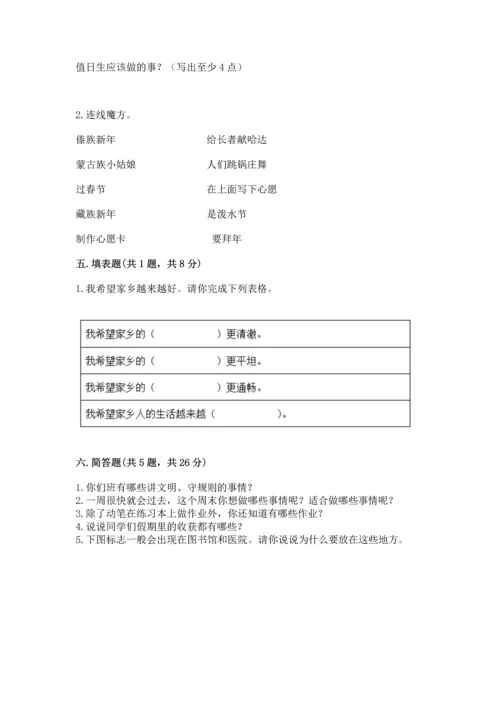 值日生应该做的事？（写出至少 4 点）

2. 连线魔方。

傣族新年

蒙古族小姑娘

过春节

藏族新年

制作心愿卡

给长者献哈达

人们跳锅庄舞

在上面写下心愿

是泼水节

要拜年

五. 填表题(共 1 题，共 8 分)

1. 我希望家乡越来越好。请你完成下列表格。

| 我希望家乡的（　　　　　）更清澈。 |
|---|
| 我希望家乡的（　　　　　）更平坦。 |
| 我希望家乡的（　　　　　）更通畅。 |
| 我希望家乡人的生活越来越（　　　　　）。 |

六. 简答题(共 5 题，共 26 分)

1. 你们班有哪些讲文明、守规则的事情？
2. 一周很快就会过去，这个周末你想做哪些事情呢？适合做哪些事情呢？
3. 除了动笔在练习本上做作业外，你还知道有哪些作业？
4. 说说同学们假期里的收获都有哪些？
5. 下图标志一般会出现在图书馆和医院。请你说说为什么要放在这些地方。